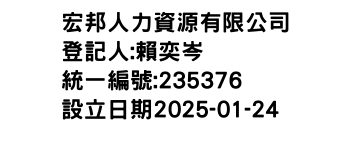 宏邦人力資源有限公司
登記人:賴奕岑
統一編號:235376
設立日期2025-01-24